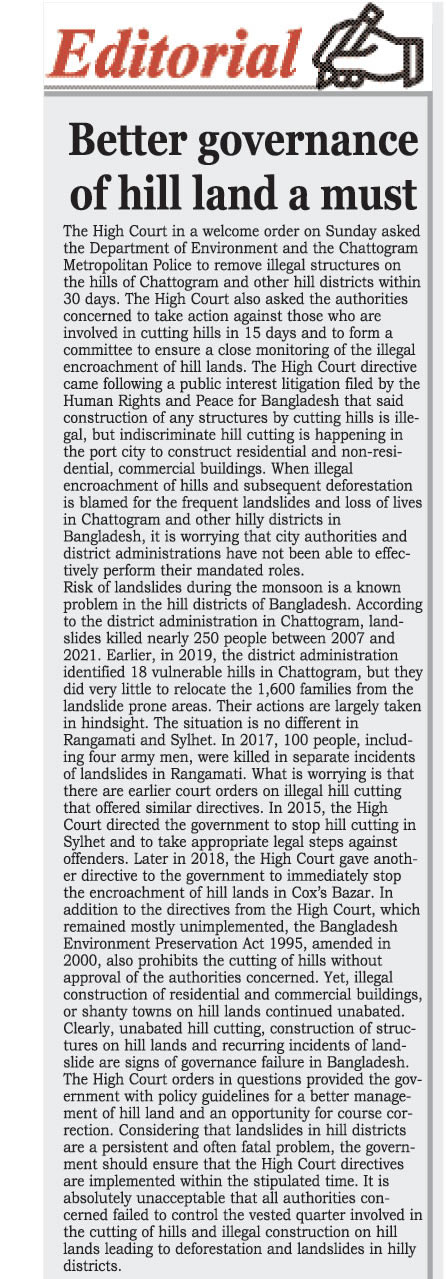 Editorial

Better governance of hill land a must

The High Court in a welcome order on Sunday asked the Department of Environment and the Chattogram Metropolitan Police to remove illegal structures on the hills of Chattogram and other hill districts within 30 days. The High Court also asked the authorities concerned to take action against those who are involved in cutting hills in 15 days and to form a committee to ensure a close monitoring of the illegal encroachment of hill lands. The High Court directive came following a public interest litigation filed by the Human Rights and Peace for Bangladesh that said construction of any structures by cutting hills is illegal, but indiscriminate hill cutting is happening in the port city to construct residential and non-residential, commercial buildings. When illegal encroachment of hills and subsequent deforestation is blamed for the frequent landslides and loss of lives in Chattogram and other hilly districts in Bangladesh, it is worrying that city authorities and district administrations have not been able to effectively perform their mandated roles.
Risk of landslides during the monsoon is a known problem in the hill districts of Bangladesh. According to the district administration in Chattogram, landslides killed nearly 250 people between 2007 and 2021. Earlier, in 2019, the district administration identified 18 vulnerable hills in Chattogram, but they did very little to relocate the 1,600 families from the landslide prone areas. Their actions are largely taken in hindsight. The situation is no different in Rangamati and Sylhet. In 2017, 100 people, including four army men, were killed in separate incidents of landslides in Rangamati. What is worrying is that there are earlier court orders on illegal hill cutting that offered similar directives. In 2015, the High Court directed the government to stop hill cutting in Sylhet and to take appropriate legal steps against offenders. Later in 2018, the High Court gave another directive to the government to immediately stop the encroachment of hill lands in Cox's Bazar. In addition to the directives from the High Court, which remained mostly unimplemented, the Bangladesh Environment Preservation Act 1995, amended in 2000, also prohibits the cutting of hills without approval of the authorities concerned. Yet, illegal construction of residential and commercial buildings, or shanty towns on hill lands continued unabated. Clearly, unabated hill cutting, construction of structures on hill lands and recurring incidents of landslide are signs of governance failure in Bangladesh. The High Court orders in questions provided the government with policy guidelines for a better management of hill land and an opportunity for course correction. Considering that landslides in hill districts are a persistent and often fatal problem, the government should ensure that the High Court directives are implemented within the stipulated time. It is absolutely unacceptable that all authorities concerned failed to control the vested quarter involved in the cutting of hills and illegal construction on hill lands leading to deforestation and landslides in hilly districts.